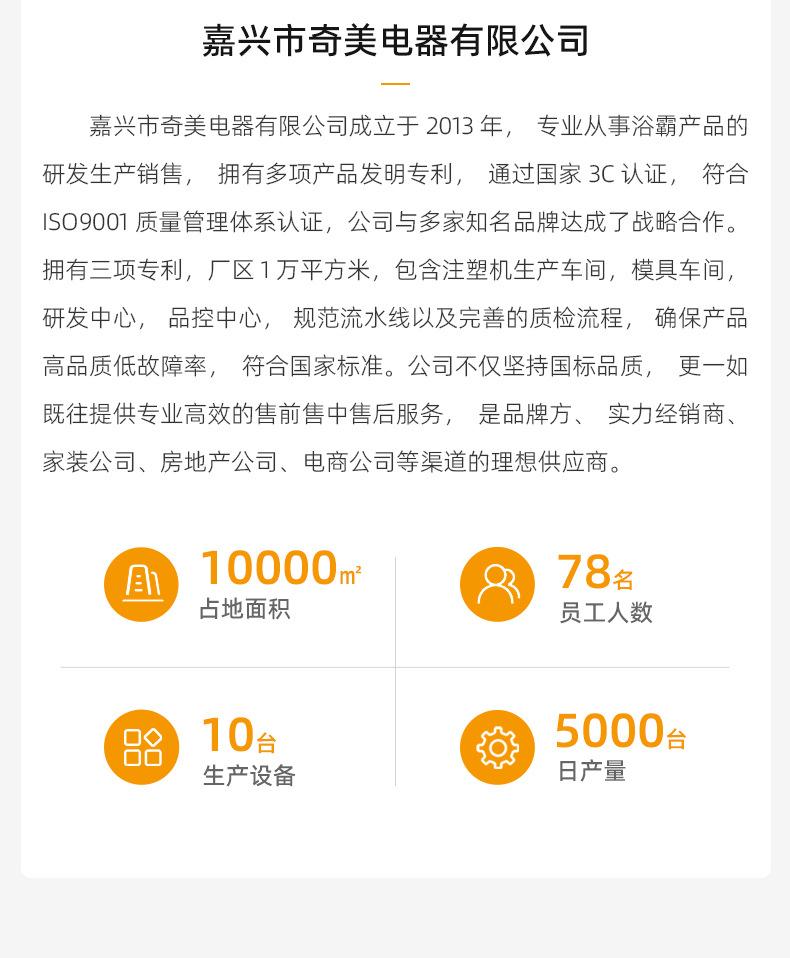 嘉兴市奇美电器有限公司

嘉兴市奇美电器有限公司成立于2013年，专业从事浴霸产品的研发生产销售，拥有多项产品发明专利，通过国家3C认证，符合ISO9001质量管理体系认证，公司与多家知名品牌达成了战略合作。拥有三项专利，厂区1万平方米，包含注塑机生产车间，模具车间，研发中心，品控中心，规范流水线以及完善的质检流程，确保产品高品质低故障率，符合国家标准。公司不仅坚持国标品质，更一如既往提供专业高效的售前售中售后服务，是品牌方、实力经销商、家装公司、房地产公司、电商公司等渠道的理想供应商。

10000㎡
占地面积

78名
员工人数

10台
生产设备

5000台
日产量